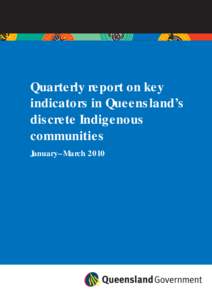 Quarterly report on key indicators in Queensland's discrete Indigenous communities

January–March 2010

Queensland Government